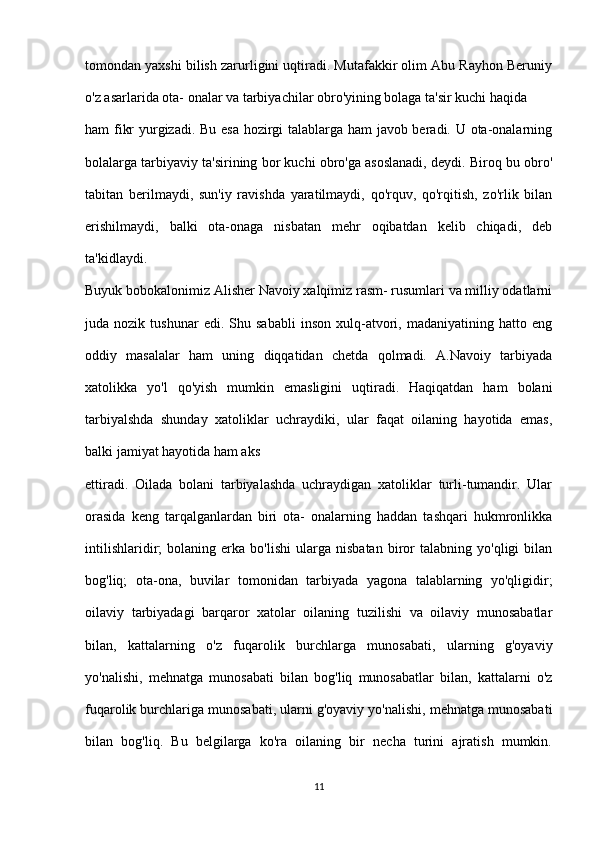 tomondan yaxshi bilish zarurligini uqtiradi. Mutafakkir olim Abu Rayhon Beruniy o'z asarlarida ota- onalar va tarbiyachilar obro'yining bolaga ta'sir kuchi haqida

ham fikr yurgizadi. Bu esa hozirgi talablarga ham javob beradi. U ota-onalarning bolalarga tarbiyaviy ta'sirining bor kuchi obro'ga asoslanadi, deydi. Biroq bu obro' tabitan berilmaydi, sun'iy ravishda yaratilmaydi, qo'rquv, qo'rqitish, zo'rlik bilan erishilmaydi, balki ota-onaga nisbatan mehr oqibatdan kelib chiqadi, deb ta'kidlaydi.

Buyuk bobokalonimiz Alisher Navoiy xalqimiz rasm- rusumlari va milliy odatlarni juda nozik tushunar edi. Shu sababli inson xulq-atvori, madaniyatining hatto eng oddiy masalalar ham uning diqqatidan chetda qolmadi. A.Navoiy tarbiyada xatolikka yo'l qo'yish mumkin emasligini uqtiradi. Haqiqatdan ham bolani tarbiyalshda shunday xatoliklar uchraydiki, ular faqat oilaning hayotida emas, balki jamiyat hayotida ham aks

ettiradi. Oilada bolani tarbiyalashda uchraydigan xatoliklar turli-tumandir. Ular orasida keng tarqalganlardan biri ota- onalarning haddan tashqari hukmronlikka intilishlaridir; bolaning erka bo'lishi ularga nisbatan biror talabning yo'qligi bilan bog'liq; ota-ona, buvilar tomonidan tarbiyada yagona talablarning yo'qligidir; oilaviy tarbiyadagi barqaror xatolar oilaning tuzilishi va oilaviy munosabatlar bilan, kattalarning o'z fuqarolik burchlarga munosabati, ularning g'oyaviy yo'nalishi, mehnatga munosabati bilan bog'liq munosabatlar bilan, kattalarni o'z fuqarolik burchlariga munosabati, ularni g'oyaviy yo'nalishi, mehnatga munosabati bilan bog'liq. Bu belgilarga ko'ra oilaning bir necha turini ajratish mumkin.

11